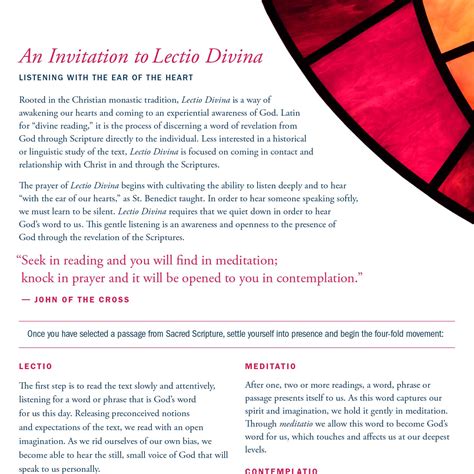 An Invitation to Lectio Divina

LISTENING WITH THE EAR OF THE HEART

Rooted in the Christian monastic tradition, Lectio Divina is a way of awakening our hearts and coming to an experiential awareness of God. Latin for "divine reading," it is the process of discerning a word of revelation from God through Scripture directly to the individual. Less interested in a historical or linguistic study of the text, Lectio Divina is focused on coming in contact and relationship with Christ in and through the Scriptures.

The prayer of Lectio Divina begins with cultivating the ability to listen deeply and to hear "with the ear of our hearts," as St. Benedict taught. In order to hear someone speaking softly, we must learn to be silent. Lectio Divina requires that we quiet down in order to hear God's word to us. This gentle listening is an awareness and openness to the presence of God through the revelation of the Scriptures.

"Seek in reading and you will find in meditation; knock in prayer and it will be opened to you in contemplation."

— JOHN OF THE CROSS

Once you have selected a passage from Sacred Scripture, settle yourself into presence and begin the four-fold movement:

LECTIO

The first step is to read the text slowly and attentively, listening for a word or phrase that is God's word for us this day. Releasing preconceived notions and expectations of the text, we read with an open imagination. As we rid ourselves of our own bias, we become able to hear the still, small voice of God that will speak to us personally.

MEDITATIO

After one, two or more readings, a word, phrase or passage presents itself to us. As this word captures our spirit and imagination, we hold it gently in meditation. Through meditatio we allow this word to become God's word for us, which touches and affects us at our deepest levels.

CONTEMPLATIO